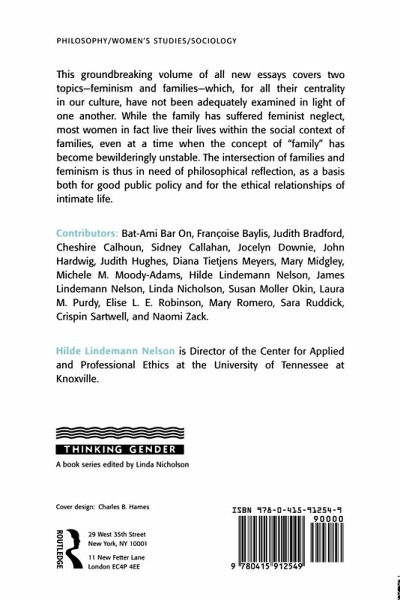 PHILOSOPHY/WOMEN'S STUDIES/SOCIOLOGY

This groundbreaking volume of all new essays covers two topics—feminism and families—which, for all their centrality in our culture, have not been adequately examined in light of one another. While the family has suffered feminist neglect, most women in fact live their lives within the social context of families, even at a time when the concept of "family" has become bewilderingly unstable. The intersection of families and feminism is thus in need of philosophical reflection, as a basis both for good public policy and for the ethical relationships of intimate life.

Contributors: Bat-Ami Bar On, Françoise Baylis, Judith Bradford, Cheshire Calhoun, Sidney Callahan, Jocelyn Downie, John Hardwig, Judith Hughes, Diana Tietjens Meyers, Mary Midgley, Michele M. Moody-Adams, Hilde Lindemann Nelson, James Lindemann Nelson, Linda Nicholson, Susan Moller Okin, Laura M. Purdy, Elise L. E. Robinson, Mary Romero, Sara Ruddick, Crispin Sartwell, and Naomi Zack.

Hilde Lindemann Nelson is Director of the Center for Applied and Professional Ethics at the University of Tennessee at Knoxville.

THINKING GENDER
A book series edited by Linda Nicholson

Cover design: Charles B. Hames

ROUTLEDGE
29 West 35th Street
New York, NY 10001
11 New Fetter Lane
London EC4P 4EE

ISBN 978-0-415-91254-9
90000
9 780415 912549